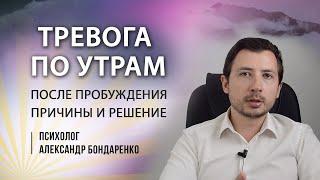 ТРЕВОГА ПО УТРАМ

ПОСЛЕ ПРОБУЖДЕНИЯ ПРИЧИНЫ И РЕШЕНИЕ

ПСИХОЛОГ АЛЕКСАНДР БОНДАРЕНКО